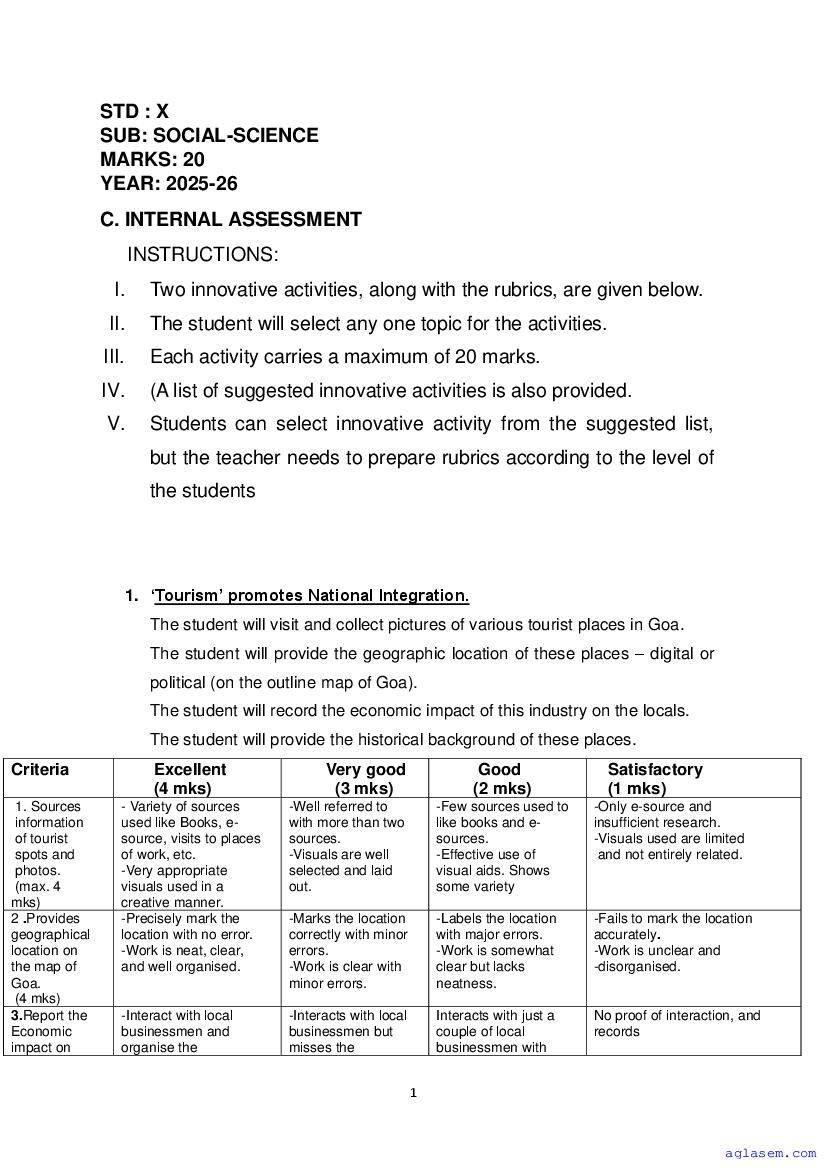 STD : X
SUB: SOCIAL-SCIENCE
MARKS: 20
YEAR: 2025-26

C. INTERNAL ASSESSMENT

INSTRUCTIONS:

I. Two innovative activities, along with the rubrics, are given below.

II. The student will select any one topic for the activities.

III. Each activity carries a maximum of 20 marks.

IV. (A list of suggested innovative activities is also provided.

V. Students can select innovative activity from the suggested list, but the teacher needs to prepare rubrics according to the level of the students

1. ‘Tourism’ promotes National Integration.

The student will visit and collect pictures of various tourist places in Goa.

The student will provide the geographic location of these places – digital or political (on the outline map of Goa).

The student will record the economic impact of this industry on the locals.

The student will provide the historical background of these places.

| Criteria | Excellent (4 mks) | Very good (3 mks) | Good (2 mks) | Satisfactory (1 mks) |
|---|---|---|---|---|
| 1. Sources information of tourist spots and photos. (max. 4 mks) | - Variety of sources used like Books, e-source, visits to places of work, etc. -Very appropriate visuals used in a creative manner. | -Well referred to with more than two sources. -Visuals are well selected and laid out. | -Few sources used to like books and e-sources. -Effective use of visual aids. Shows some variety | -Only e-source and insufficient research. -Visuals used are limited and not entirely related. |
| 2 .Provides geographical location on the map of Goa. (4 mks) | -Precisely mark the location with no error. -Work is neat, clear, and well organised. | -Marks the location correctly with minor errors. -Work is clear with minor errors. | -Labels the location with major errors. -Work is somewhat clear but lacks neatness. | -Fails to mark the location accurately. -Work is unclear and -disorganised. |
| 3.Report the Economic impact on | -Interact with local businessmen and organise the | -Interacts with local businessmen but misses the | Interacts with just a couple of local businessmen with | No proof of interaction, and records |

1

aglasem.com